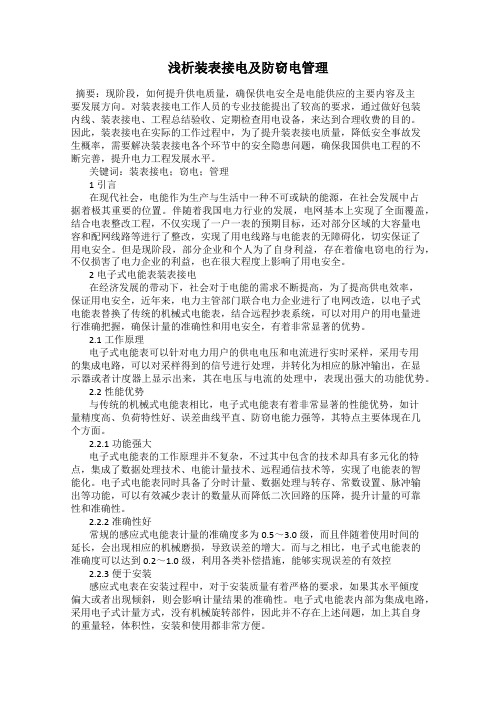 浅析装表接电及防窃电管理

摘要：现阶段，如何提升供电质量，确保供电安全是电能供应的主要内容及主要发展方向。对装表接电工作人员的专业技能提出了较高的要求，通过做好包装内线、装表接电、工程总结验收、定期检查用电设备，来达到合理收费的目的。因此，装表接电在实际的工作过程中，为了提升装表接电质量，降低安全事故发生概率，需要解决装表接电各个环节中的安全隐患问题，确保我国供电工程的不断完善，提升电力工程发展水平。

关键词：装表接电；窃电；管理

1 引言

在现代社会，电能作为生产与生活中一种不可或缺的能源，在社会发展中占据着极其重要的位置。伴随着我国电力行业的发展，电网基本上实现了全面覆盖，结合电表整改工程，不仅实现了一户一表的预期目标，还对部分区域的大容量电容和配网线路等进行了整改，实现了用电线路与电能表的无障碍化，切实保证了用电安全。但是现阶段，部分企业和个人为了自身利益，存在着偷电窃电的行为，不仅损害了电力企业的利益，也在很大程度上影响了用电安全。

2 电子式电能表装表接电

在经济发展的带动下，社会对于电能的需求不断提高，为了提高供电效率，保证用电安全，近年来，电力主管部门联合电力企业进行了电网改造，以电子式电能表替换了传统的机械式电能表，结合远程抄表系统，可以对用户的用电量进行准确把握，确保计量的准确性和用电安全，有着非常显著的优势。

2.1 工作原理

电子式电能表可以针对电力用户的供电电压和电流进行实时采样，采用专用的集成电路，可以对采样得到的信号进行处理，并转化为相应的脉冲输出，在显示器或者计度器上显示出来，其在电压与电流的处理中，表现出强大的功能优势。

2.2 性能优势

与传统的机械式电能表相比，电子式电能表有着非常显著的性能优势，如计量精度高、负荷特性好、误差曲线平直、防窃电能力强等，其特点主要体现在几个方面。

2.2.1 功能强大

电子式电能表的工作原理并不复杂，不过其中包含的技术却具有多元化的特点，集成了数据处理技术、电能计量技术、远程通信技术等，实现了电能表的智能化。电子式电能表同时具备了分时计量、数据处理与转存、常数设置、脉冲输出等功能，可以有效减少表计的数量从而降低二次回路的压降，提升计量的可靠性和准确性。

2.2.2 准确性好

常规的感应式电能表计量的准确度多为 0.5～3.0 级，而且伴随着使用时间的延长，会出现相应的机械磨损，导致误差的增大。而与之相比，电子式电能表的准确度可以达到 0.2～1.0 级，利用各类补偿措施，能够实现误差的有效控

2.2.3 便于安装

感应式电表在安装过程中，对于安装质量有着严格的要求，如果其水平倾度偏大或者出现倾斜，则会影响计量结果的准确性。电子式电能表内部为集成电路，采用电子式计量方式，没有机械旋转部件，因此并不存在上述问题，加上其自身的重量轻，体积性，安装和使用都非常方便。